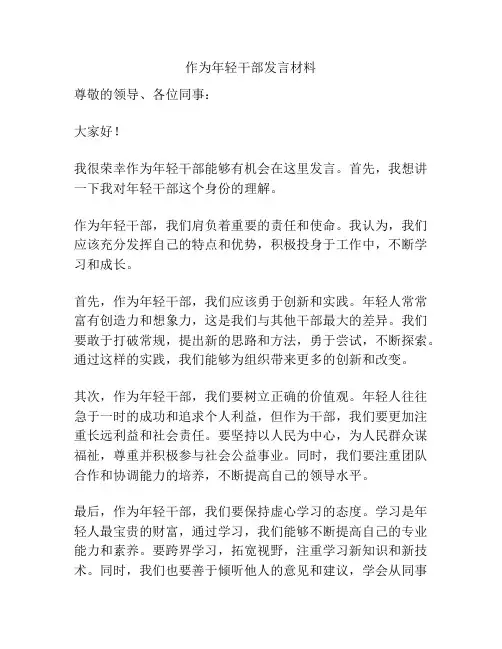 作为年轻干部发言材料

尊敬的领导、各位同事：

大家好！

我很荣幸作为年轻干部能够有机会在这里发言。首先，我想讲一下我对年轻干部这个身份的理解。

作为年轻干部，我们肩负着重要的责任和使命。我认为，我们应该充分发挥自己的特点和优势，积极投身于工作中，不断学习和成长。

首先，作为年轻干部，我们应该勇于创新和实践。年轻人常常富有创造力和想象力，这是我们与其他干部最大的差异。我们要敢于打破常规，提出新的思路和方法，勇于尝试，不断探索。通过这样的实践，我们能够为组织带来更多的创新和改变。

其次，作为年轻干部，我们要树立正确的价值观。年轻人往往急于一时的成功和追求个人利益，但作为干部，我们要更加注重长远利益和社会责任。要坚持以人民为中心，为人民群众谋福祉，尊重并积极参与社会公益事业。同时，我们要注重团队合作和协调能力的培养，不断提高自己的领导水平。

最后，作为年轻干部，我们要保持虚心学习的态度。学习是年轻人最宝贵的财富，通过学习，我们能够不断提高自己的专业能力和素养。要跨界学习，拓宽视野，注重学习新知识和新技术。同时，我们也要善于倾听他人的意见和建议，学会从同事